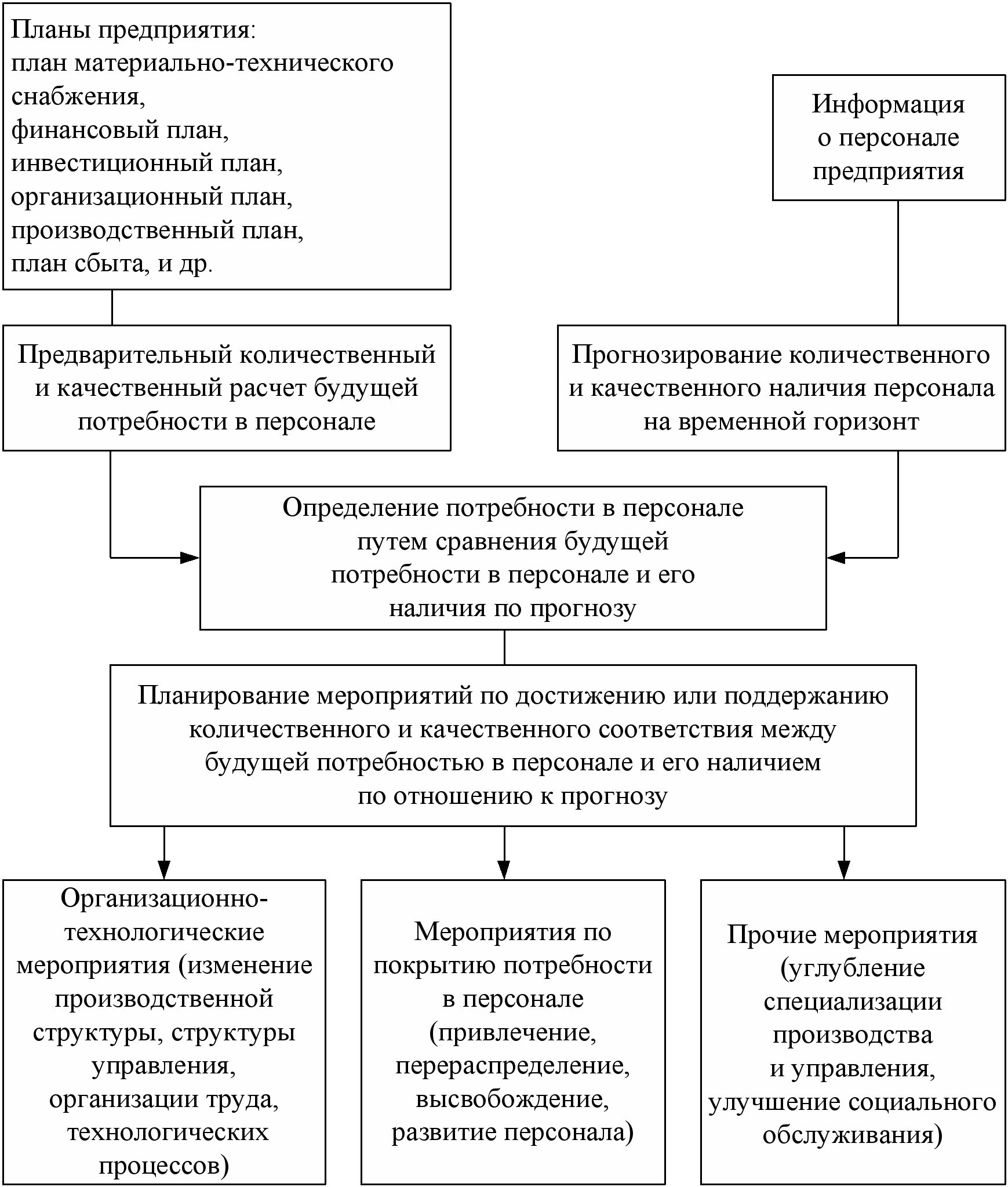 Планы предприятия:
план материально-технического снабжения,
финансовый план,
инвестиционный план,
организационный план,
производственный план,
план сбыта, и др.

Информация о персонале предприятия

Предварительный количественный и качественный расчет будущей потребности в персонале

Прогнозирование количественного и качественного наличия персонала на временной горизонт

Определение потребности в персонале путем сравнения будущей потребности в персонале и его наличия по прогнозу

Планирование мероприятий по достижению или поддержанию количественного и качественного соответствия между будущей потребностью в персонале и его наличием по отношению к прогнозу

Организационно-технологические мероприятия (изменение производственной структуры, структуры управления, организации труда, технологических процессов)

Мероприятия по покрытию потребности в персонале (привлечение, перераспределение, высвобождение, развитие персонала)

Прочие мероприятия (углубление специализации производства и управления, улучшение социального обслуживания)